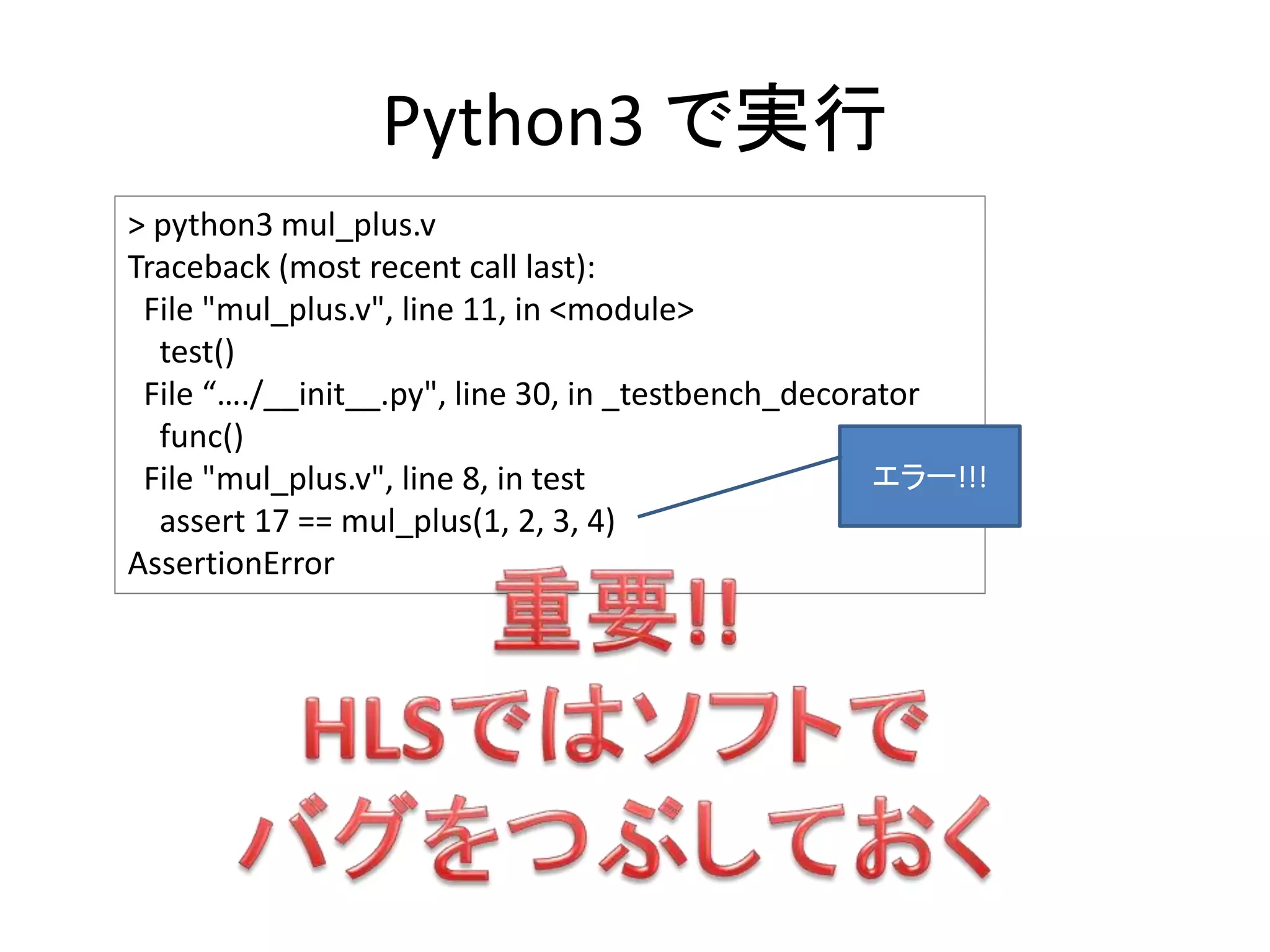 Python3 で実行

> python3 mul_plus.v
Traceback (most recent call last):
  File "mul_plus.v", line 11, in <module>
    test()
  File “..../__init__.py", line 30, in _testbench_decorator
    func()
  File "mul_plus.v", line 8, in test
    assert 17 == mul_plus(1, 2, 3, 4)
AssertionError

エラー!!!

重要!!
HLSではソフトで
バグをつぶしておく